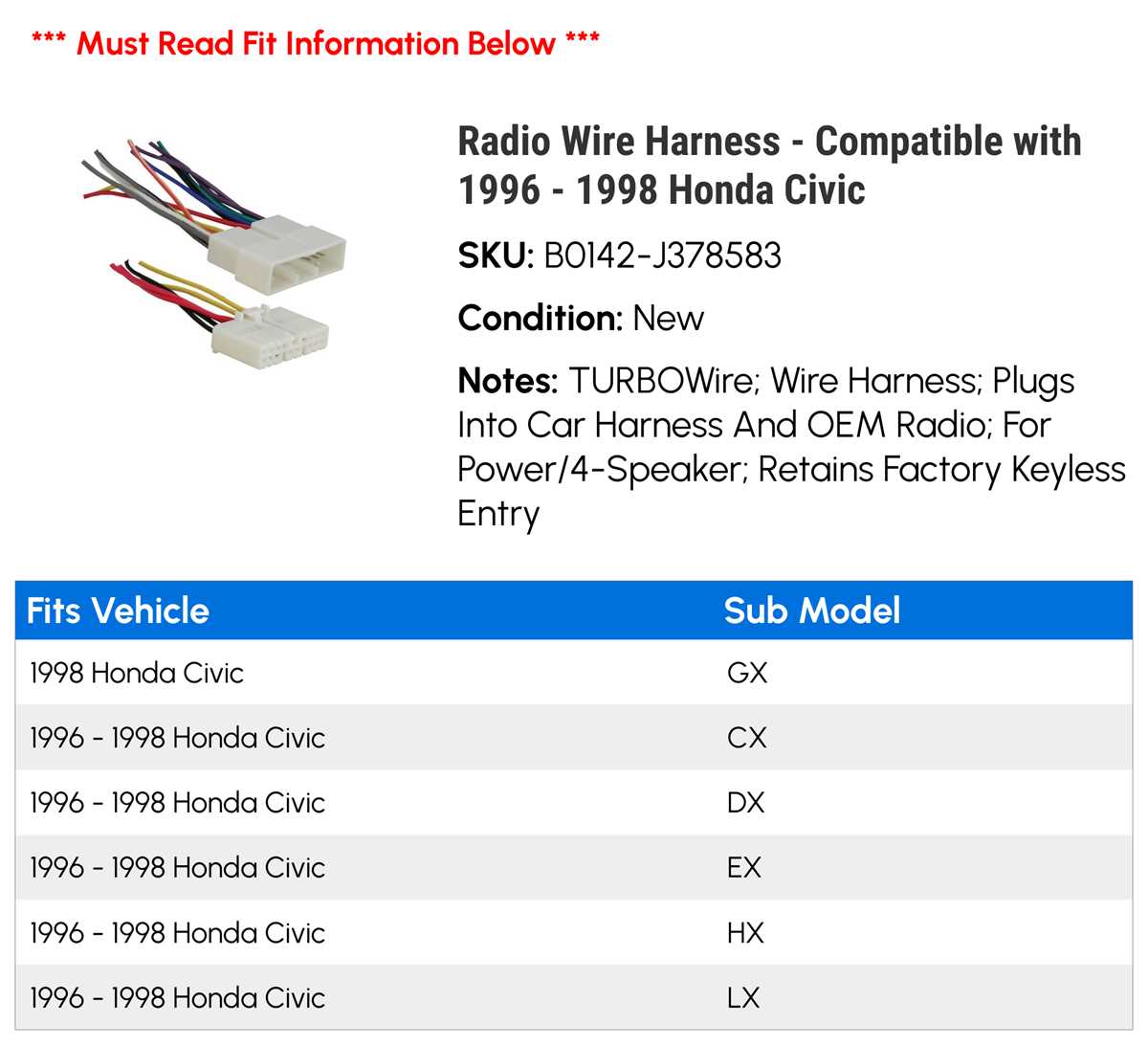 *** Must Read Fit Information Below ***

Radio Wire Harness - Compatible with 1996 - 1998 Honda Civic

SKU: B0142-J378583

Condition: New

Notes: TURBOWire; Wire Harness; Plugs Into Car Harness And OEM Radio; For Power/4-Speaker; Retains Factory Keyless Entry

| Fits Vehicle | Sub Model |
|---|---|
| 1998 Honda Civic | GX |
| 1996 - 1998 Honda Civic | CX |
| 1996 - 1998 Honda Civic | DX |
| 1996 - 1998 Honda Civic | EX |
| 1996 - 1998 Honda Civic | HX |
| 1996 - 1998 Honda Civic | LX |